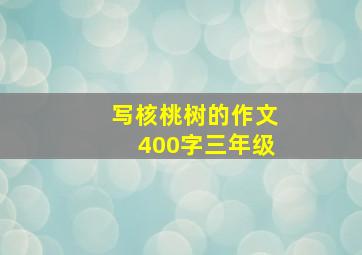 写核桃树的作文
400字三年级